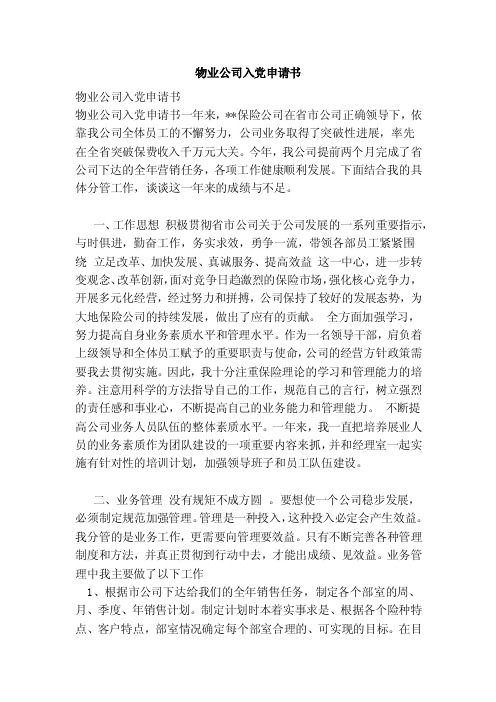 物业公司入党申请书

物业公司入党申请书
物业公司入党申请书一年来，**保险公司在省市公司正确领导下，依靠我公司全体员工的不懈努力，公司业务取得了突破性进展，率先在全省突破保费收入千万元大关。今年，我公司提前两个月完成了省公司下达的全年营销任务，各项工作健康顺利发展。下面结合我的具体分管工作，谈谈这一年来的成绩与不足。

一、工作思想 积极贯彻省市公司关于公司发展的一系列重要指示，与时俱进，勤奋工作，务实求效，勇争一流，带领各部员工紧紧围绕 立足改革、加快发展、真诚服务、提高效益 这一中心，进一步转变观念、改革创新，面对竞争日趋激烈的保险市场，强化核心竞争力，开展多元化经营，经过努力和拼搏，公司保持了较好的发展态势，为大地保险公司的持续发展，做出了应有的贡献。 全方面加强学习，努力提高自身业务素质水平和管理水平。作为一名领导干部，肩负着上级领导和全体员工赋予的重要职责与使命，公司的经营方针政策需要我去贯彻实施。因此，我十分注重保险理论的学习和管理能力的培养。注意用科学的方法指导自己的工作，规范自己的言行，树立强烈的责任感和事业心，不断提高自己的业务能力和管理能力。 不断提高公司业务人员队伍的整体素质水平。一年来，我一直把培养展业人员的业务素质作为团队建设的一项重要内容来抓，并和经理室一起实施有针对性的培训计划，加强领导班子和员工队伍建设。

二、业务管理 没有规矩不成方圆 。要想使一个公司稳步发展，必须制定规范加强管理。管理是一种投入，这种投入必定会产生效益。我分管的是业务工作，更需要向管理要效益。只有不断完善各种管理制度和方法，并真正贯彻到行动中去，才能出成绩、见效益。业务管理中我主要做了以下工作
1、根据市公司下达给我们的全年销售任务，制定各个部室的周、月、季度、年销售计划。制定计划时本着实事求是、根据各个险种特点、客户特点，部室情况确定每个部室合理的、可实现的目标。在目